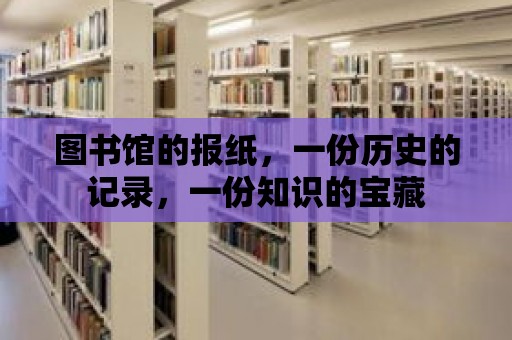 图书馆的报纸，一份历史的记录，一份知识的宝藏